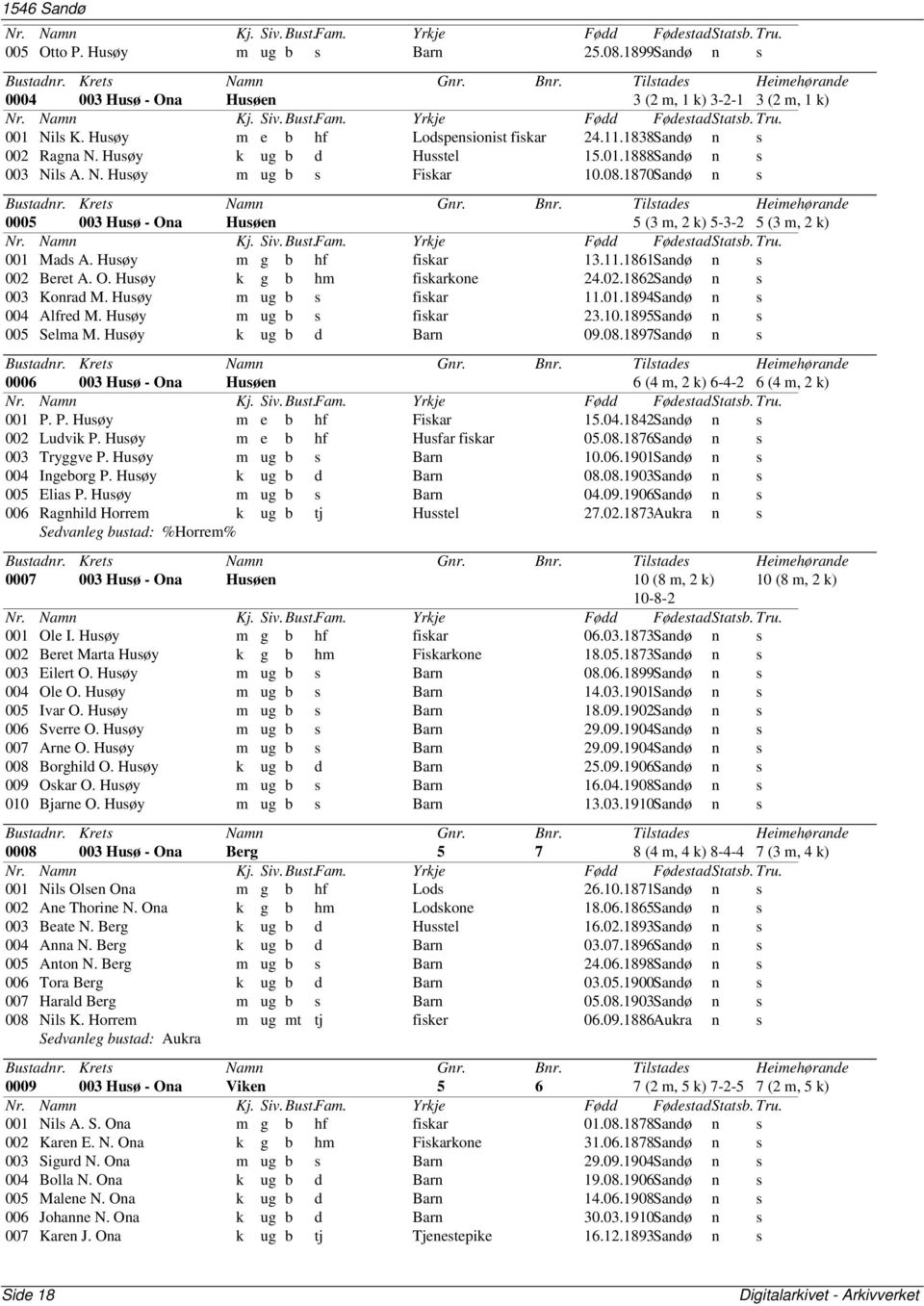 1546 Sandø

| Nr. | Namn | Kj. | Siv. | Bust. | Fam. | Yrkje | Fødd | Fødestad | Statsb. | Tru. |
|---|---|---|---|---|---|---|---|---|---|---|
| 005 | Otto P. Husøy | m | ug | b | s | Barn | 25.08.1899 | Sandø | n | s |

| Bustadnr. | Krets | Namn | Gnr. | Bnr. | Tilstades | Heimehørande |
|---|---|---|---|---|---|---|
| 0004 | 003 Husø - Ona | Husøen | | | 3 (2 m, 1 k) 3-2-1 | 3 (2 m, 1 k) |

| Nr. | Namn | Kj. | Siv. | Bust. | Fam. | Yrkje | Fødd | Fødestad | Statsb. | Tru. |
|---|---|---|---|---|---|---|---|---|---|---|
| 001 | Nils K. Husøy | m | e | b | hf | Lodspensionist fiskar | 24.11.1838 | Sandø | n | s |
| 002 | Ragna N. Husøy | k | ug | b | d | Husstel | 15.01.1888 | Sandø | n | s |
| 003 | Nils A. N. Husøy | m | ug | b | s | Fiskar | 10.08.1870 | Sandø | n | s |

| Bustadnr. | Krets | Namn | Gnr. | Bnr. | Tilstades | Heimehørande |
|---|---|---|---|---|---|---|
| 0005 | 003 Husø - Ona | Husøen | | | 5 (3 m, 2 k) 5-3-2 | 5 (3 m, 2 k) |

| Nr. | Namn | Kj. | Siv. | Bust. | Fam. | Yrkje | Fødd | Fødestad | Statsb. | Tru. |
|---|---|---|---|---|---|---|---|---|---|---|
| 001 | Mads A. Husøy | m | g | b | hf | fiskar | 13.11.1861 | Sandø | n | s |
| 002 | Beret A. O. Husøy | k | g | b | hm | fiskarkone | 24.02.1862 | Sandø | n | s |
| 003 | Konrad M. Husøy | m | ug | b | s | fiskar | 11.01.1894 | Sandø | n | s |
| 004 | Alfred M. Husøy | m | ug | b | s | fiskar | 23.10.1895 | Sandø | n | s |
| 005 | Selma M. Husøy | k | ug | b | d | Barn | 09.08.1897 | Sandø | n | s |

| Bustadnr. | Krets | Namn | Gnr. | Bnr. | Tilstades | Heimehørande |
|---|---|---|---|---|---|---|
| 0006 | 003 Husø - Ona | Husøen | | | 6 (4 m, 2 k) 6-4-2 | 6 (4 m, 2 k) |

| Nr. | Namn | Kj. | Siv. | Bust. | Fam. | Yrkje | Fødd | Fødestad | Statsb. | Tru. |
|---|---|---|---|---|---|---|---|---|---|---|
| 001 | P. P. Husøy | m | e | b | hf | Fiskar | 15.04.1842 | Sandø | n | s |
| 002 | Ludvik P. Husøy | m | e | b | hf | Husfar fiskar | 05.08.1876 | Sandø | n | s |
| 003 | Tryggve P. Husøy | m | ug | b | s | Barn | 10.06.1901 | Sandø | n | s |
| 004 | Ingeborg P. Husøy | k | ug | b | d | Barn | 08.08.1903 | Sandø | n | s |
| 005 | Elias P. Husøy | m | ug | b | s | Barn | 04.09.1906 | Sandø | n | s |
| 006 | Ragnhild Horrem | k | ug | b | tj | Husstel | 27.02.1873 | Aukra | n | s |

Sedvanleg bustad: %Horrem%

| Bustadnr. | Krets | Namn | Gnr. | Bnr. | Tilstades | Heimehørande |
|---|---|---|---|---|---|---|
| 0007 | 003 Husø - Ona | Husøen | | | 10 (8 m, 2 k) 10-8-2 | 10 (8 m, 2 k) |

| Nr. | Namn | Kj. | Siv. | Bust. | Fam. | Yrkje | Fødd | Fødestad | Statsb. | Tru. |
|---|---|---|---|---|---|---|---|---|---|---|
| 001 | Ole I. Husøy | m | g | b | hf | fiskar | 06.03.1873 | Sandø | n | s |
| 002 | Beret Marta Husøy | k | g | b | hm | Fiskarkone | 18.05.1873 | Sandø | n | s |
| 003 | Eilert O. Husøy | m | ug | b | s | Barn | 08.06.1899 | Sandø | n | s |
| 004 | Ole O. Husøy | m | ug | b | s | Barn | 14.03.1901 | Sandø | n | s |
| 005 | Ivar O. Husøy | m | ug | b | s | Barn | 18.09.1902 | Sandø | n | s |
| 006 | Sverre O. Husøy | m | ug | b | s | Barn | 29.09.1904 | Sandø | n | s |
| 007 | Arne O. Husøy | m | ug | b | s | Barn | 29.09.1904 | Sandø | n | s |
| 008 | Borghild O. Husøy | k | ug | b | d | Barn | 25.09.1906 | Sandø | n | s |
| 009 | Oskar O. Husøy | m | ug | b | s | Barn | 16.04.1908 | Sandø | n | s |
| 010 | Bjarne O. Husøy | m | ug | b | s | Barn | 13.03.1910 | Sandø | n | s |

| Bustadnr. | Krets | Namn | Gnr. | Bnr. | Tilstades | Heimehørande |
|---|---|---|---|---|---|---|
| 0008 | 003 Husø - Ona | Berg | 5 | 7 | 8 (4 m, 4 k) 8-4-4 | 7 (3 m, 4 k) |

| Nr. | Namn | Kj. | Siv. | Bust. | Fam. | Yrkje | Fødd | Fødestad | Statsb. | Tru. |
|---|---|---|---|---|---|---|---|---|---|---|
| 001 | Nils Olsen Ona | m | g | b | hf | Lods | 26.10.1871 | Sandø | n | s |
| 002 | Ane Thorine N. Ona | k | g | b | hm | Lodskone | 18.06.1865 | Sandø | n | s |
| 003 | Beate N. Berg | k | ug | b | d | Husstel | 16.02.1893 | Sandø | n | s |
| 004 | Anna N. Berg | k | ug | b | d | Barn | 03.07.1896 | Sandø | n | s |
| 005 | Anton N. Berg | m | ug | b | s | Barn | 24.06.1898 | Sandø | n | s |
| 006 | Tora Berg | k | ug | b | d | Barn | 03.05.1900 | Sandø | n | s |
| 007 | Harald Berg | m | ug | b | s | Barn | 05.08.1903 | Sandø | n | s |
| 008 | Nils K. Horrem | m | ug | mt | tj | fisker | 06.09.1886 | Aukra | n | s |

Sedvanleg bustad: Aukra

| Bustadnr. | Krets | Namn | Gnr. | Bnr. | Tilstades | Heimehørande |
|---|---|---|---|---|---|---|
| 0009 | 003 Husø - Ona | Viken | 5 | 6 | 7 (2 m, 5 k) 7-2-5 | 7 (2 m, 5 k) |

| Nr. | Namn | Kj. | Siv. | Bust. | Fam. | Yrkje | Fødd | Fødestad | Statsb. | Tru. |
|---|---|---|---|---|---|---|---|---|---|---|
| 001 | Nils A. S. Ona | m | g | b | hf | fiskar | 01.08.1878 | Sandø | n | s |
| 002 | Karen E. N. Ona | k | g | b | hm | Fiskarkone | 31.06.1878 | Sandø | n | s |
| 003 | Sigurd N. Ona | m | ug | b | s | Barn | 29.09.1904 | Sandø | n | s |
| 004 | Bolla N. Ona | k | ug | b | d | Barn | 19.08.1906 | Sandø | n | s |
| 005 | Malene N. Ona | k | ug | b | d | Barn | 14.06.1908 | Sandø | n | s |
| 006 | Johanne N. Ona | k | ug | b | d | Barn | 30.03.1910 | Sandø | n | s |
| 007 | Karen J. Ona | k | ug | b | tj | Tjenestepike | 16.12.1893 | Sandø | n | s |

Side 18 Digitalarkivet - Arkivverket